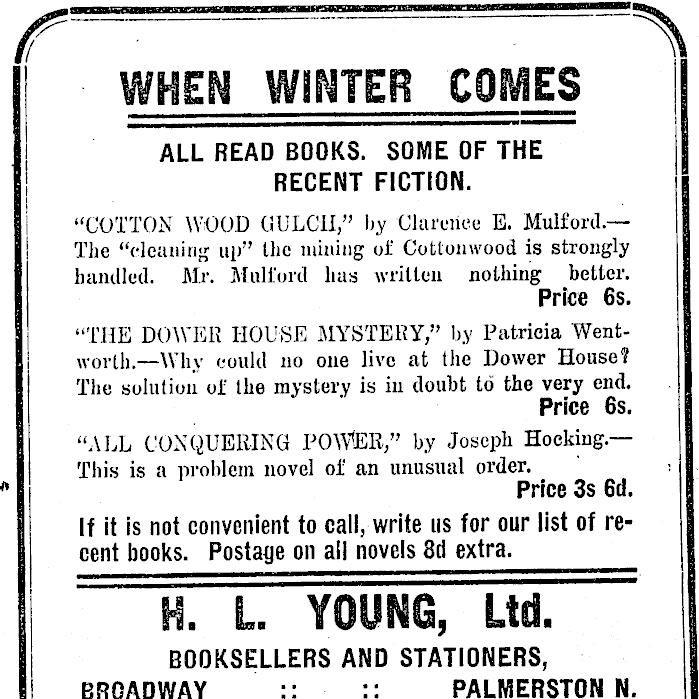 WHEN WINTER COMES

ALL READ BOOKS. SOME OF THE RECENT FICTION.

"COTTON WOOD GULCH," by Clarence E. Mulford.—The "cleaning up" the mining of Cottonwood is strongly handled. Mr. Mulford has written nothing better. Price 6s.

"THE DOWER HOUSE MYSTERY," by Patricia Wentworth.—Why could no one live at the Dower House? The solution of the mystery is in doubt to the very end. Price 6s.

"ALL CONQUERING POWER," by Joseph Hocking.—This is a problem novel of an unusual order. Price 3s 6d.

If it is not convenient to call, write us for our list of recent books. Postage on all novels 8d extra.

H. L. YOUNG, Ltd.

BOOKSELLERS AND STATIONERS,

BROADWAY :: :: PALMERSTON N.